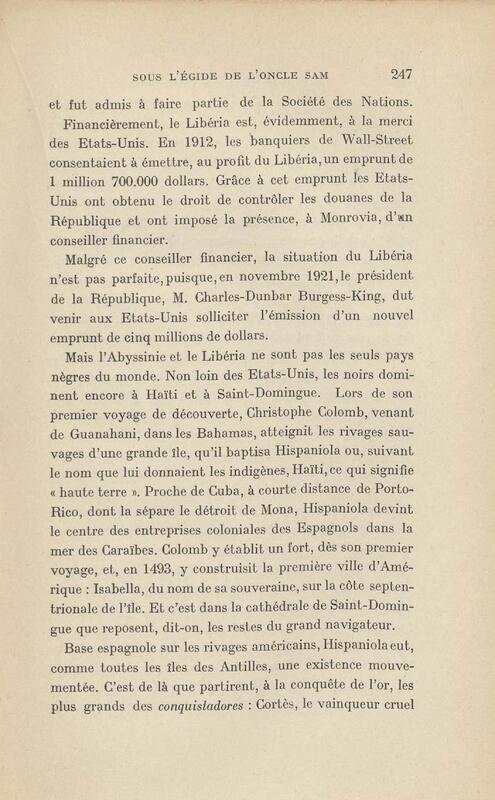 SOUS L'ÉGIDE DE L'ONCLE SAM 247

et fut admis à faire partie de la Société des Nations.

Financièrement, le Libéria est, évidemment, à la merci des Etats-Unis. En 1912, les banquiers de Wall-Street consentaient à émettre, au profit du Libéria, un emprunt de 1 million 700.000 dollars. Grâce à cet emprunt les Etats-Unis ont obtenu le droit de contrôler les douanes de la République et ont imposé la présence, à Monrovia, d'un conseiller financier.

Malgré ce conseiller financier, la situation du Libéria n'est pas parfaite, puisque, en novembre 1921, le président de la République, M. Charles-Dunbar Burgess-King, dut venir aux Etats-Unis solliciter l'émission d'un nouvel emprunt de cinq millions de dollars.

Mais l'Abyssinie et le Libéria ne sont pas les seuls pays nègres du monde. Non loin des Etats-Unis, les noirs dominent encore à Haïti et à Saint-Domingue. Lors de son premier voyage de découverte, Christophe Colomb, venant de Guanahani, dans les Bahamas, atteignit les rivages sauvages d'une grande île, qu'il baptisa Hispaniola ou, suivant le nom que lui donnaient les indigènes, Haïti, ce qui signifie « haute terre ». Proche de Cuba, à courte distance de Porto-Rico, dont la sépare le détroit de Mona, Hispaniola devint le centre des entreprises coloniales des Espagnols dans la mer des Caraïbes. Colomb y établit un fort, dès son premier voyage, et, en 1493, y construisit la première ville d'Amérique : Isabella, du nom de sa souveraine, sur la côte septentrionale de l'île. Et c'est dans la cathédrale de Saint-Domingue que reposent, dit-on, les restes du grand navigateur.

Base espagnole sur les rivages américains, Hispaniola eut, comme toutes les îles des Antilles, une existence mouvementée. C'est de là que partirent, à la conquête de l'or, les plus grands des *conquistadores* : Cortès, le vainqueur cruel